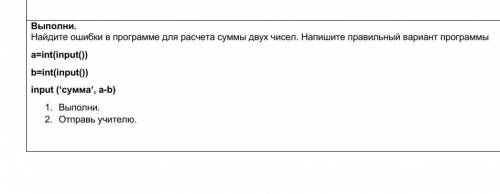 Выполни.
Найдите ошибки в программе для расчета суммы двух чисел. Напишите правильный вариант программы

a=int(input())

b=int(input())

input ('сумма', a-b)

1. Выполни.
2. Отправь учителю.